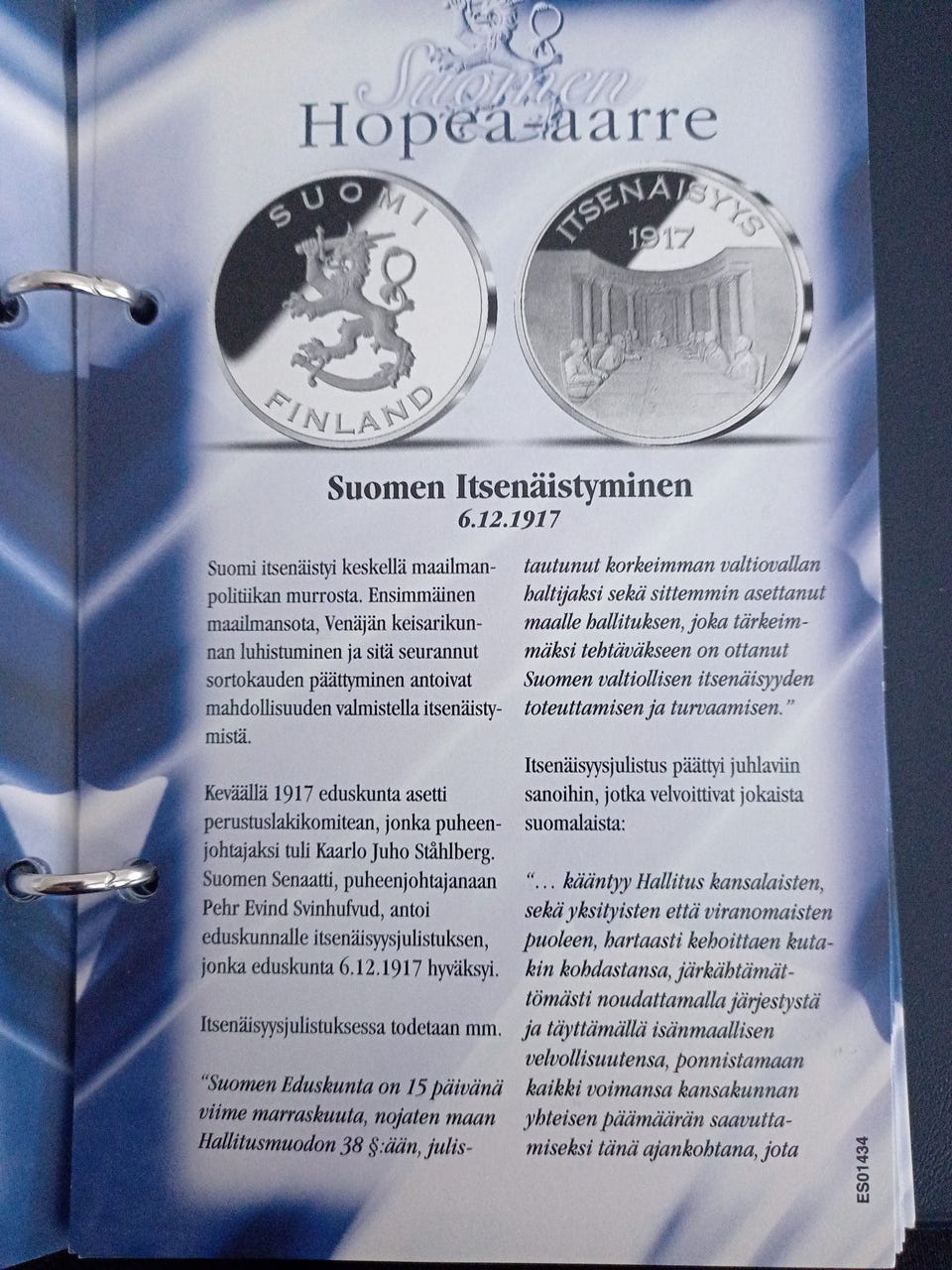 Suomen
Hopea-aarre

SUOMI
FINLAND

ITSENÄISYYS
1917

Suomen Itsenäistyminen
6.12.1917

Suomi itsenäistyi keskellä maailmanpolitiikan murrosta. Ensimmäinen maailmansota, Venäjän keisarikunnan luhistuminen ja sitä seurannut sortokauden päättyminen antoivat mahdollisuuden valmistella itsenäistymistä.

Keväällä 1917 eduskunta asetti perustuslakikomitean, jonka puheenjohtajaksi tuli Kaarlo Juho Ståhlberg. Suomen Senaatti, puheenjohtajanaan Pehr Evind Svinhufvud, antoi eduskunnalle itsenäisyysjulistuksen, jonka eduskunta 6.12.1917 hyväksyi.

Itsenäisyysjulistuksessa todetaan mm.

"Suomen Eduskunta on 15 päivänä viime marraskuuta, nojaten maan Hallitusmuodon 38 §:ään, julistautunut korkeimman valtiovallan haltijaksi sekä sittemmin asettanut maalle hallituksen, joka tärkeimmäksi tehtäväkseen on ottanut Suomen valtiollisen itsenäisyyden toteuttamisen ja turvaamisen."

Itsenäisyysjulistus päättyi juhlaviin sanoihin, jotka velvoittivat jokaista suomalaista:

"… kääntyy Hallitus kansalaisten, sekä yksityisten että viranomaisten puoleen, hartaasti kehoittaen kutakin kohdastansa, järkähtämättömästi noudattamalla järjestystä ja täyttämällä isänmaallisen velvollisuutensa, ponnistamaan kaikki voimansa kansakunnan yhteisen päämäärän saavuttamiseksi tänä ajankohtana, jota

ES01434